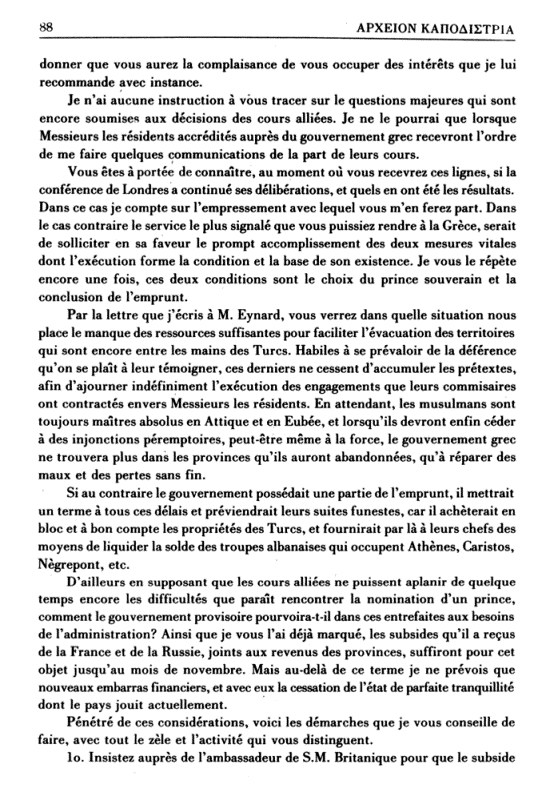 88 ΑΡΧΕΙΟΝ ΚΑΠΟΔΙΣΤΡΙΑ

donner que vous aurez la complaisance de vous occuper des intérêts que je lui recommande avec instance.

Je n'ai aucune instruction à vous tracer sur le questions majeures qui sont encore soumises aux décisions des cours alliées. Je ne le pourrai que lorsque Messieurs les résidents accrédités auprès du gouvernement grec recevront l'ordre de me faire quelques communications de la part de leurs cours.

Vous êtes à portée de connaître, au moment où vous recevrez ces lignes, si la conférence de Londres a continué ses délibérations, et quels en ont été les résultats. Dans ce cas je compte sur l'empressement avec lequel vous m'en ferez part. Dans le cas contraire le service le plus signalé que vous puissiez rendre à la Grèce, serait de solliciter en sa faveur le prompt accomplissement des deux mesures vitales dont l'exécution forme la condition et la base de son existence. Je vous le répète encore une fois, ces deux conditions sont le choix du prince souverain et la conclusion de l'emprunt.

Par la lettre que j'écris à M. Eynard, vous verrez dans quelle situation nous place le manque des ressources suffisantes pour faciliter l'évacuation des territoires qui sont encore entre les mains des Turcs. Habiles à se prévaloir de la déférence qu'on se plaît à leur témoigner, ces derniers ne cessent d'accumuler les prétextes, afin d'ajourner indéfiniment l'exécution des engagements que leurs commisaires ont contractés envers Messieurs les résidents. En attendant, les musulmans sont toujours maîtres absolus en Attique et en Eubée, et lorsqu'ils devront enfin céder à des injonctions péremptoires, peut-être même à la force, le gouvernement grec ne trouvera plus dans les provinces qu'ils auront abandonnées, qu'à réparer des maux et des pertes sans fin.

Si au contraire le gouvernement possédait une partie de l'emprunt, il mettrait un terme à tous ces délais et préviendrait leurs suites funestes, car il achèterait en bloc et à bon compte les propriétés des Turcs, et fournirait par là à leurs chefs des moyens de liquider la solde des troupes albanaises qui occupent Athènes, Caristos, Nègrepont, etc.

D'ailleurs en supposant que les cours alliées ne puissent aplanir de quelque temps encore les difficultés que paraît rencontrer la nomination d'un prince, comment le gouvernement provisoire pourvoira-t-il dans ces entrefaites aux besoins de l'administration? Ainsi que je vous l'ai déjà marqué, les subsides qu'il a reçus de la France et de la Russie, joints aux revenus des provinces, suffiront pour cet objet jusqu'au mois de novembre. Mais au-delà de ce terme je ne prévois que nouveaux embarras financiers, et avec eux la cessation de l'état de parfaite tranquillité dont le pays jouit actuellement.

Pénétré de ces considérations, voici les démarches que je vous conseille de faire, avec tout le zèle et l'activité qui vous distinguent.

1o. Insistez auprès de l'ambassadeur de S.M. Britanique pour que le subside